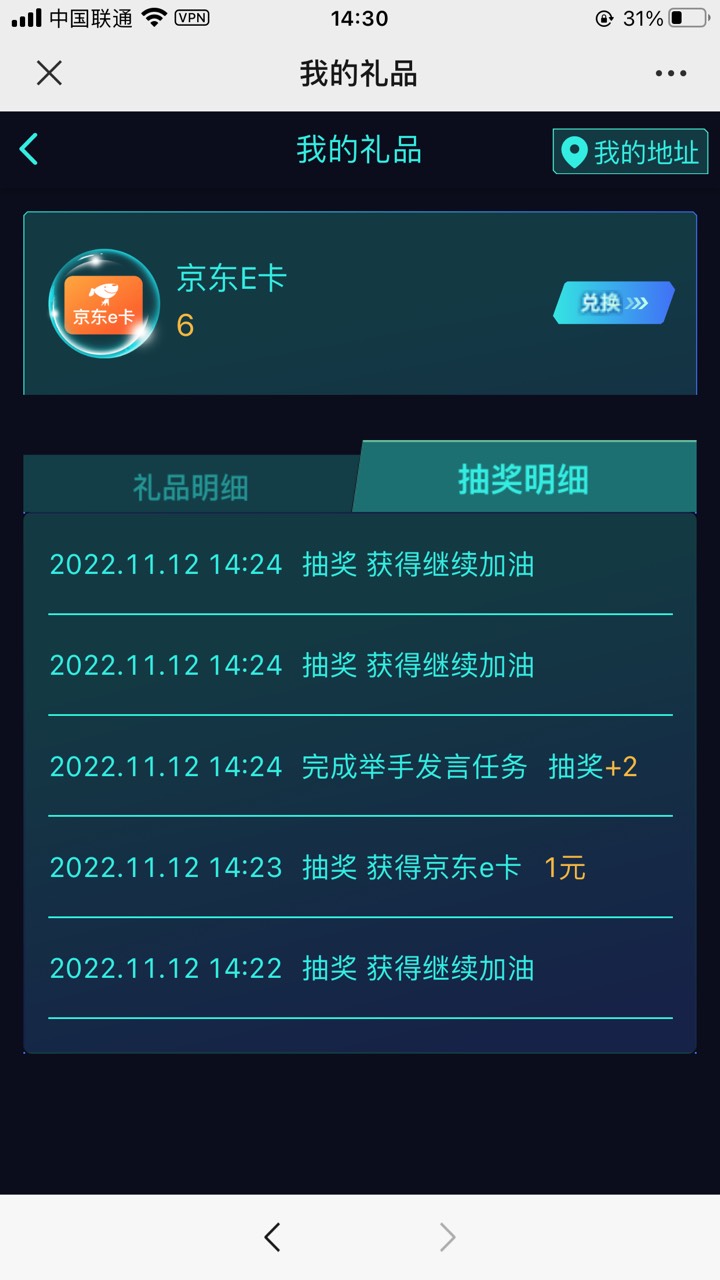 中国联通 VPN 14:30 31%

我的礼品

我的礼品
我的地址

京东e卡
京东E卡
6
兑换

礼品明细
抽奖明细

2022.11.12 14:24 抽奖 获得继续加油

2022.11.12 14:24 抽奖 获得继续加油

2022.11.12 14:24 完成举手发言任务 抽奖+2

2022.11.12 14:23 抽奖 获得京东e卡 1元

2022.11.12 14:22 抽奖 获得继续加油